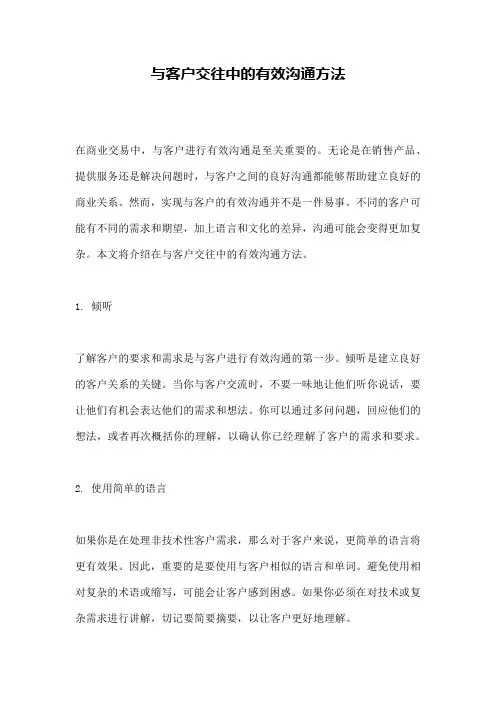 与客户交往中的有效沟通方法

在商业交易中，与客户进行有效沟通是至关重要的。无论是在销售产品、提供服务还是解决问题时，与客户之间的良好沟通都能够帮助建立良好的商业关系。然而，实现与客户的有效沟通并不是一件易事。不同的客户可能有不同的需求和期望，加上语言和文化的差异，沟通可能会变得更加复杂。本文将介绍在与客户交往中的有效沟通方法。

1. 倾听

了解客户的要求和需求是与客户进行有效沟通的第一步。倾听是建立良好的客户关系的关键。当你与客户交流时，不要一味地让他们听你说话，要让他们有机会表达他们的需求和想法。你可以通过多问问题，回应他们的想法，或者再次概括你的理解，以确认你已经理解了客户的需求和要求。

2. 使用简单的语言

如果你是在处理非技术性客户需求，那么对于客户来说，更简单的语言将更有效果。因此，重要的是要使用与客户相似的语言和单词。避免使用相对复杂的术语或缩写，可能会让客户感到困惑。如果你必须在对技术或复杂需求进行讲解，切记要简要摘要，以让客户更好地理解。